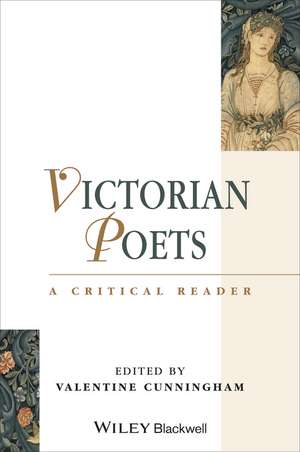 VICTORIAN POETS

A CRITICAL READER

EDITED BY
VALENTINE CUNNINGHAM

WILEY Blackwell